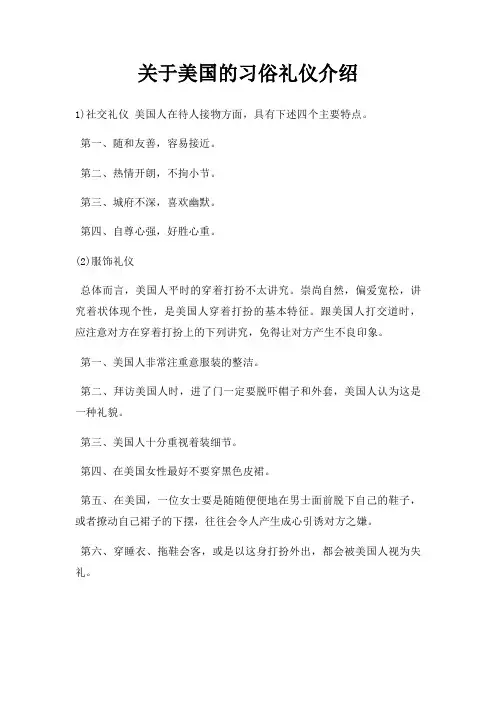 关于美国的习俗礼仪介绍

1)社交礼仪 美国人在待人接物方面，具有下述四个主要特点。

第一、随和友善，容易接近。

第二、热情开朗，不拘小节。

第三、城府不深，喜欢幽默。

第四、自尊心强，好胜心重。

(2)服饰礼仪

总体而言，美国人平时的穿着打扮不太讲究。崇尚自然，偏爱宽松，讲究着状体现个性，是美国人穿着打扮的基本特征。跟美国人打交道时，应注意对方在穿着打扮上的下列讲究，免得让对方产生不良印象。

第一、美国人非常注重意服装的整洁。

第二、拜访美国人时，进了门一定要脱吓帽子和外套，美国人认为这是一种礼貌。

第三、美国人十分重视着装细节。

第四、在美国女性最好不要穿黑色皮裙。

第五、在美国，一位女士要是随随便便地在男士面前脱下自己的鞋子，或者撩动自己裙子的下摆，往往会令人产生成心引诱对方之嫌。

第六、穿睡衣、拖鞋会客，或是以这身打扮外出，都会被美国人视为失礼。